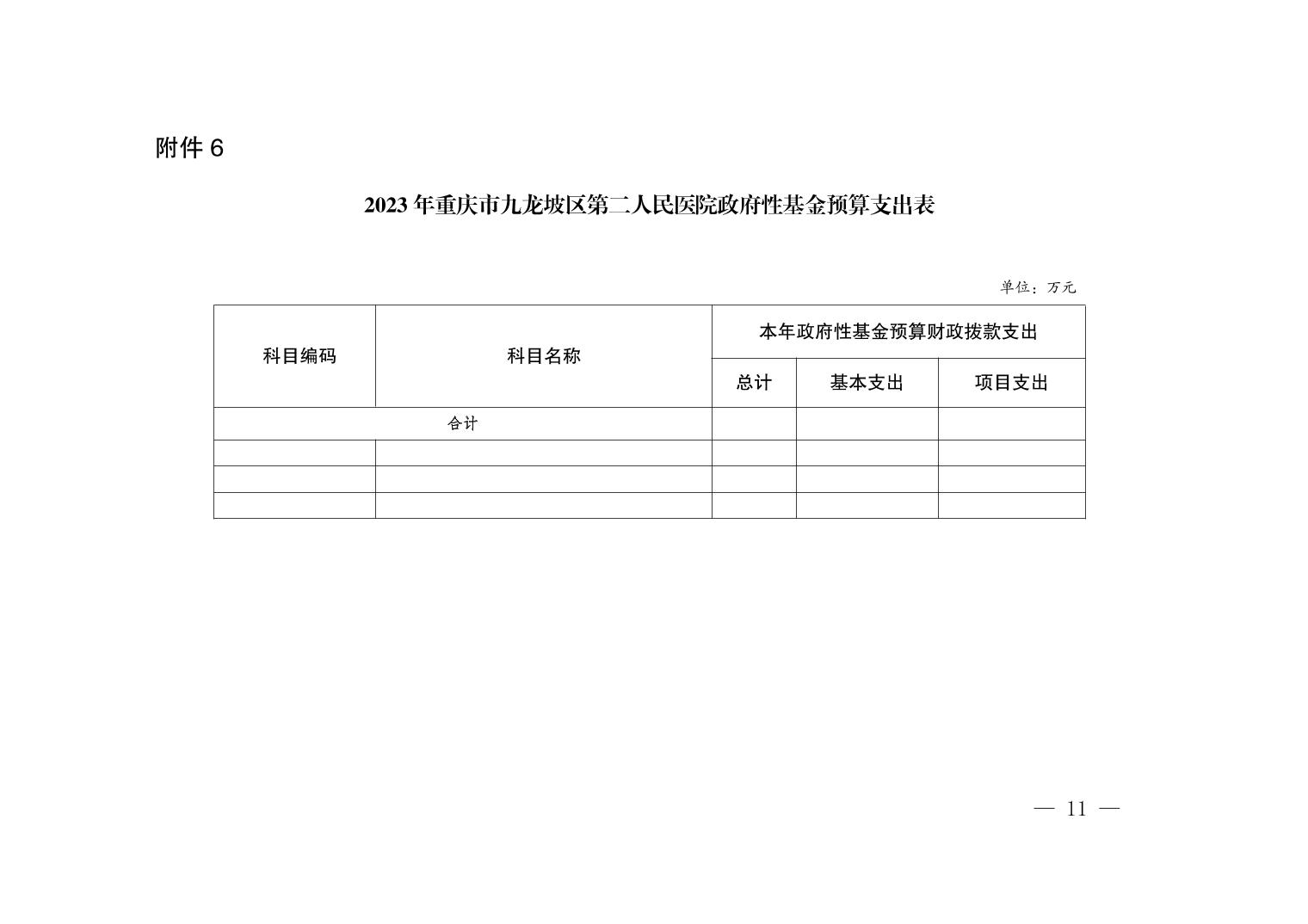 附件 6

2023 年重庆市九龙坡区第二人民医院政府性基金预算支出表

单位：万元

| 科目编码 | 科目名称 | 本年政府性基金预算财政拨款支出 | | |
|---|---|---|---|---|
| | | 总计 | 基本支出 | 项目支出 |
| 合计 | | | | |
| | | | | |
| | | | | |
| | | | | |

— 11 —